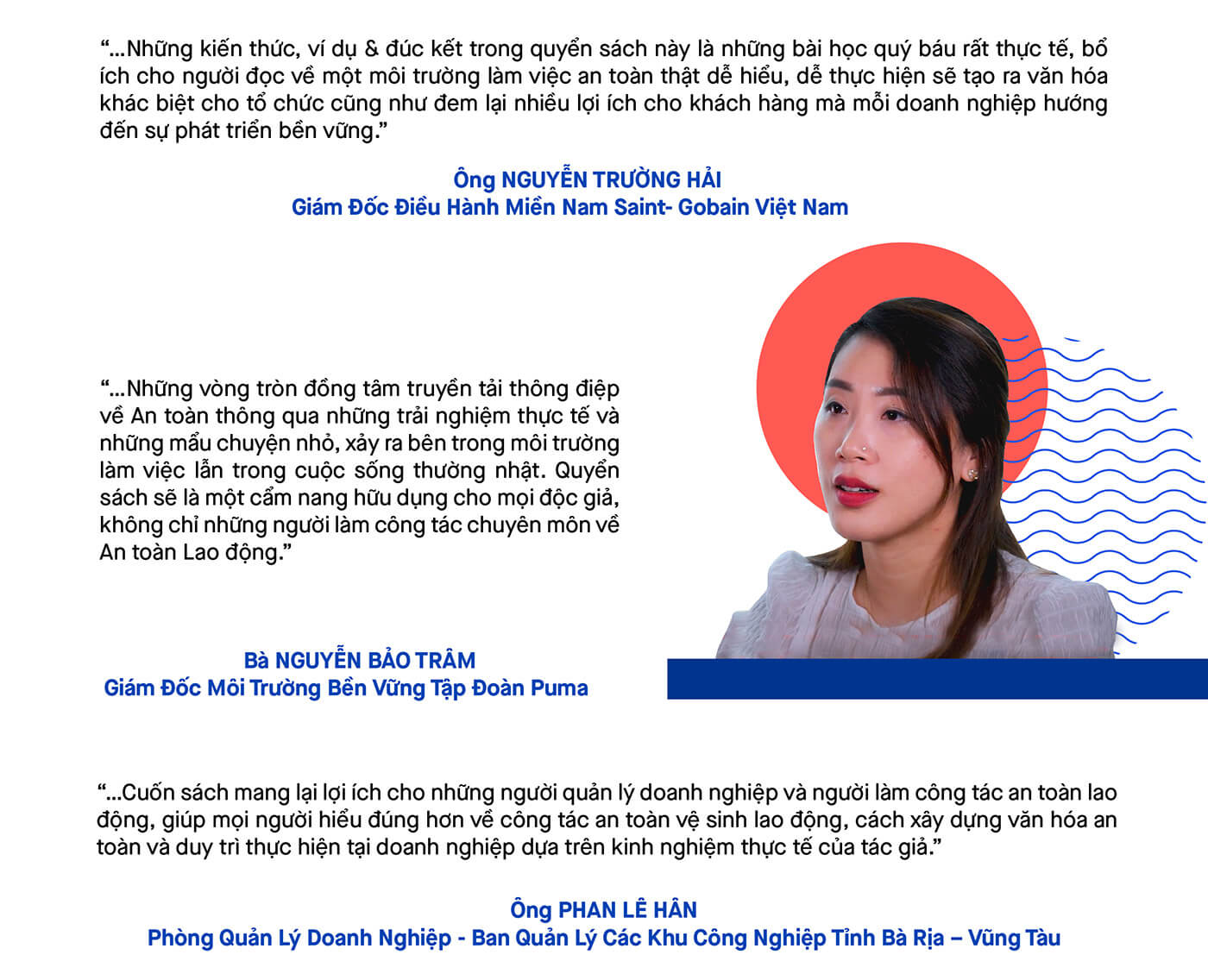 “...Những kiến thức, ví dụ & đúc kết trong quyển sách này là những bài học quý báu rất thực tế, bổ ích cho người đọc về một môi trường làm việc an toàn thật dễ hiểu, dễ thực hiện sẽ tạo ra văn hóa khác biệt cho tổ chức cũng như đem lại nhiều lợi ích cho khách hàng mà mỗi doanh nghiệp hướng đến sự phát triển bền vững.”

Ông NGUYỄN TRƯỜNG HẢI
Giám Đốc Điều Hành Miền Nam Saint- Gobain Việt Nam

“...Những vòng tròn đồng tâm truyền tải thông điệp về An toàn thông qua những trải nghiệm thực tế và những mẩu chuyện nhỏ, xảy ra bên trong môi trường làm việc lẫn trong cuộc sống thường nhật. Quyển sách sẽ là một cẩm nang hữu dụng cho mọi độc giả, không chỉ những người làm công tác chuyên môn về An toàn Lao động.”

Bà NGUYỄN BẢO TRÂM
Giám Đốc Môi Trường Bền Vững Tập Đoàn Puma

“...Cuốn sách mang lại lợi ích cho những người quản lý doanh nghiệp và người làm công tác an toàn lao động, giúp mọi người hiểu đúng hơn về công tác an toàn vệ sinh lao động, cách xây dựng văn hóa an toàn và duy trì thực hiện tại doanh nghiệp dựa trên kinh nghiệm thực tế của tác giả.”

Ông PHAN LÊ HÂN
Phòng Quản Lý Doanh Nghiệp - Ban Quản Lý Các Khu Công Nghiệp Tỉnh Bà Rịa – Vũng Tàu